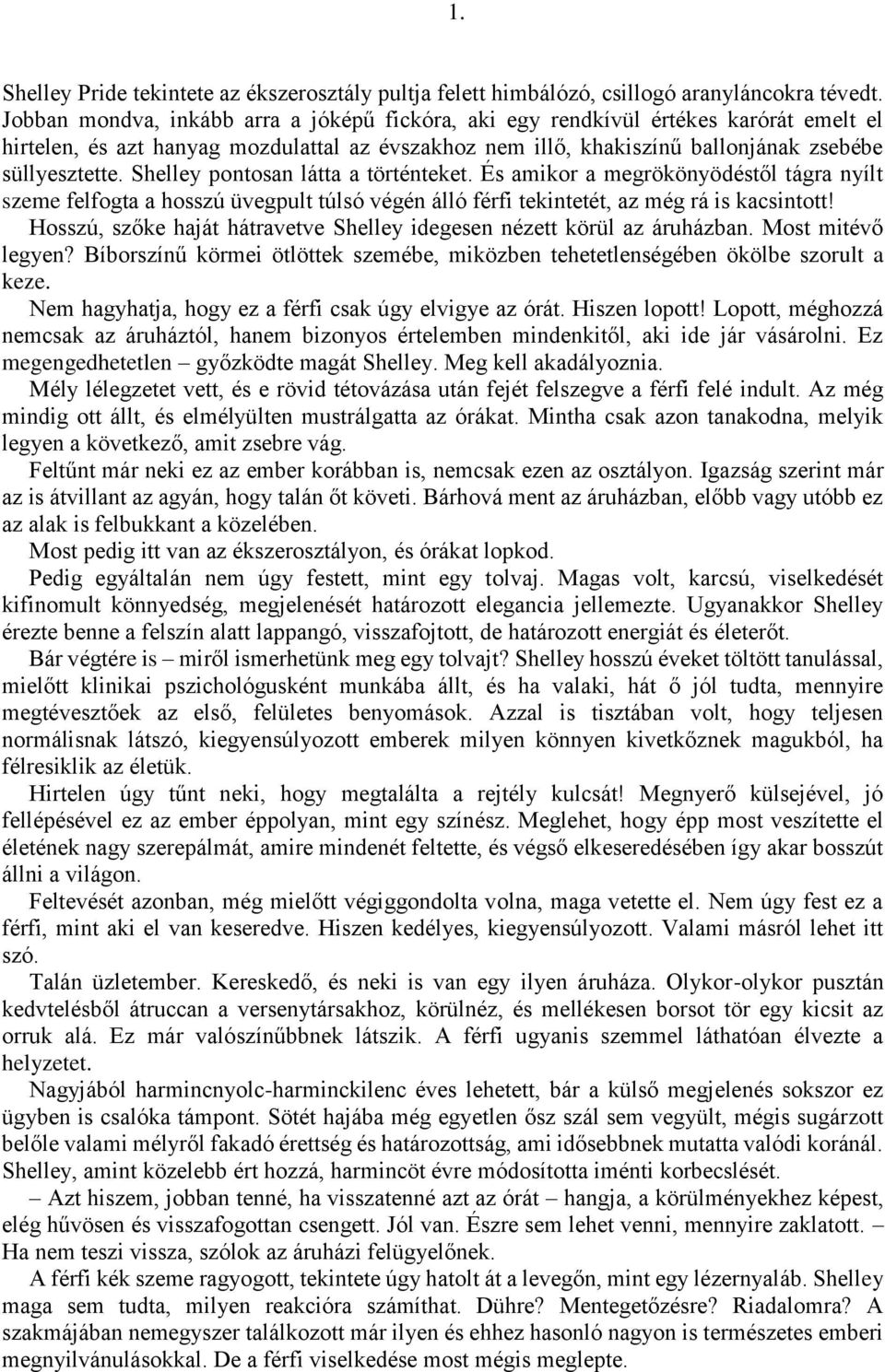 1.

Shelley Pride tekintete az ékszerosztály pultja felett himbálózó, csillogó aranyláncokra tévedt. Jobban mondva, inkább arra a jóképű fickóra, aki egy rendkívül értékes karórát emelt el hirtelen, és azt hanyag mozdulattal az évszakhoz nem illő, khakiszínű ballonjának zsebébe süllyesztette. Shelley pontosan látta a történteket. És amikor a megrökönyödéstől tágra nyílt szeme felfogta a hosszú üvegpult túlsó végén álló férfi tekintetét, az még rá is kacsintott!

Hosszú, szőke haját hátravetve Shelley idegesen nézett körül az áruházban. Most mitévő legyen? Bíborszínű körmei ötlöttek szemébe, miközben tehetetlenségében ökölbe szorult a keze.

Nem hagyhatja, hogy ez a férfi csak úgy elvigye az órát. Hiszen lopott! Lopott, méghozzá nemcsak az áruháztól, hanem bizonyos értelemben mindenkitől, aki ide jár vásárolni. Ez megengedhetetlen – győzködte magát Shelley. Meg kell akadályoznia.

Mély lélegzetet vett, és e rövid tétovázása után fejét felszegve a férfi felé indult. Az még mindig ott állt, és elmélyülten mustrálgatta az órákat. Mintha csak azon tanakodna, melyik legyen a következő, amit zsebre vág.

Feltűnt már neki ez az ember korábban is, nemcsak ezen az osztályon. Igazság szerint már az is átvillant az agyán, hogy talán őt követi. Bárhová ment az áruházban, előbb vagy utóbb ez az alak is felbukkant a közelében.

Most pedig itt van az ékszerosztályon, és órákat lopkod.

Pedig egyáltalán nem úgy festett, mint egy tolvaj. Magas volt, karcsú, viselkedését kifinomult könnyedség, megjelenését határozott elegancia jellemezte. Ugyanakkor Shelley érezte benne a felszín alatt lappangó, visszafojtott, de határozott energiát és életerőt.

Bár végtére is – miről ismerhetünk meg egy tolvajt? Shelley hosszú éveket töltött tanulással, mielőtt klinikai pszichológusként munkába állt, és ha valaki, hát ő jól tudta, mennyire megtévesztőek az első, felületes benyomások. Azzal is tisztában volt, hogy teljesen normálisnak látszó, kiegyensúlyozott emberek milyen könnyen kivetkőznek magukból, ha félresiklik az életük.

Hirtelen úgy tűnt neki, hogy megtalálta a rejtély kulcsát! Megnyerő külsejével, jó fellépésével ez az ember éppolyan, mint egy színész. Meglehet, hogy épp most veszítette el életének nagy szerepálmát, amire mindenét feltette, és végső elkeseredésében így akar bosszút állni a világon.

Feltevését azonban, még mielőtt végiggondolta volna, maga vetette el. Nem úgy fest ez a férfi, mint aki el van keseredve. Hiszen kedélyes, kiegyensúlyozott. Valami másról lehet itt szó.

Talán üzletember. Kereskedő, és neki is van egy ilyen áruháza. Olykor-olykor pusztán kedvtelésből átruccan a versenytársakhoz, körülnéz, és mellékesen borsot tör egy kicsit az orruk alá. Ez már valószínűbbnek látszik. A férfi ugyanis szemmel láthatóan élvezte a helyzetet.

Nagyjából harmincnyolc-harminckilenc éves lehetett, bár a külső megjelenés sokszor ez ügyben is csalóka támpont. Sötét hajába még egyetlen ősz szál sem vegyült, mégis sugárzott belőle valami mélyről fakadó érettség és határozottság, ami idősebbnek mutatta valódi koránál. Shelley, amint közelebb ért hozzá, harmincöt évre módosította iménti korbecslését.

– Azt hiszem, jobban tenné, ha visszatenné azt az órát – hangja, a körülményekhez képest, elég hűvösen és visszafogottan csengett. Jól van. Észre sem lehet venni, mennyire zaklatott. – Ha nem teszi vissza, szólok az áruházi felügyelőnek.

A férfi kék szeme ragyogott, tekintete úgy hatolt át a levegőn, mint egy lézernyaláb. Shelley maga sem tudta, milyen reakcióra számíthat. Dühre? Mentegetőzésre? Riadalomra? A szakmájában nemegyszer találkozott már ilyen és ehhez hasonló nagyon is természetes emberi megnyilvánulásokkal. De a férfi viselkedése most mégis meglepte.